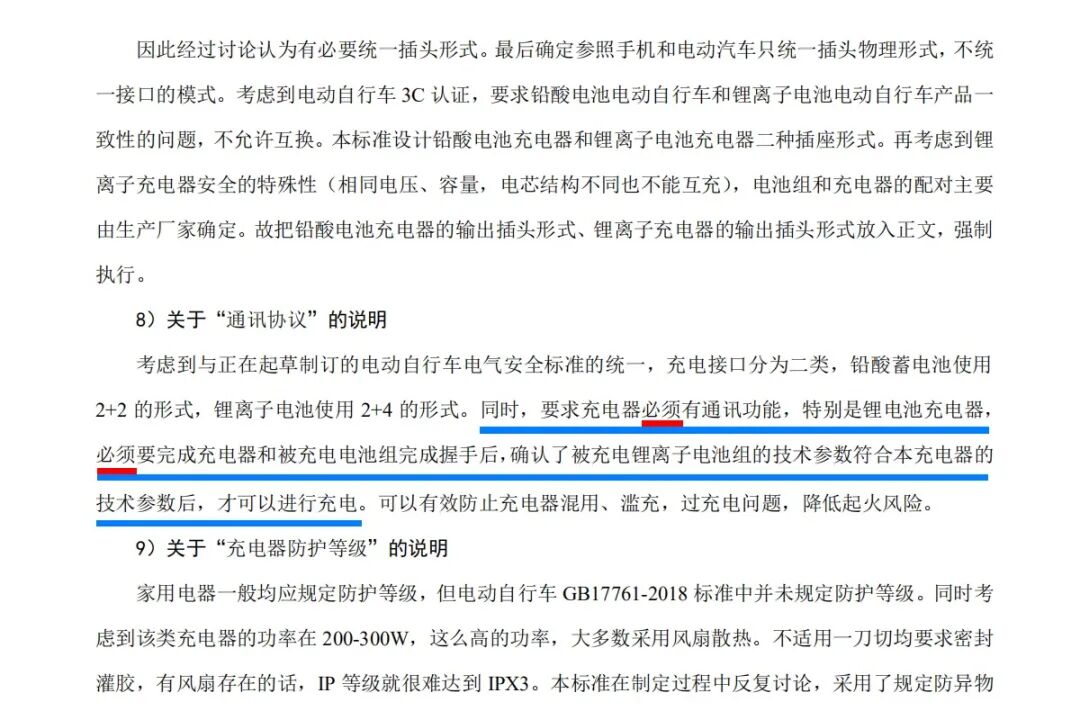 因此经过讨论认为有必要统一插头形式。最后确定参照手机和电动汽车只统一插头物理形式，不统一接口的模式。考虑到电动自行车 3C 认证，要求铅酸电池电动自行车和锂离子电池电动自行车产品一致性的问题，不允许互换。本标准设计铅酸电池充电器和锂离子电池充电器二种插座形式。再考虑到锂离子充电器安全的特殊性（相同电压、容量，电芯结构不同也不能互充），电池组和充电器的配对主要由生产厂家确定。故把铅酸电池充电器的输出插头形式、锂离子充电器的输出插头形式放入正文，强制执行。

8）关于“通讯协议”的说明

考虑到与正在起草制订的电动自行车电气安全标准的统一，充电接口分为二类，铅酸蓄电池使用 2+2 的形式，锂离子电池使用 2+4 的形式。同时，要求充电器必须有通讯功能，特别是锂电池充电器，必须要完成充电器和被充电电池组完成握手后，确认了被充电锂离子电池组的技术参数符合本充电器的技术参数后，才可以进行充电。可以有效防止充电器混用、滥充，过充电问题，降低起火风险。

9）关于“充电器防护等级”的说明

家用电器一般均应规定防护等级，但电动自行车 GB17761-2018 标准中并未规定防护等级。同时考虑到该类充电器的功率在 200-300W，这么高的功率，大多数采用风扇散热。不适用一刀切均要求密封灌胶，有风扇存在的话，IP 等级就很难达到 IPX3。本标准在制定过程中反复讨论，采用了规定防异物